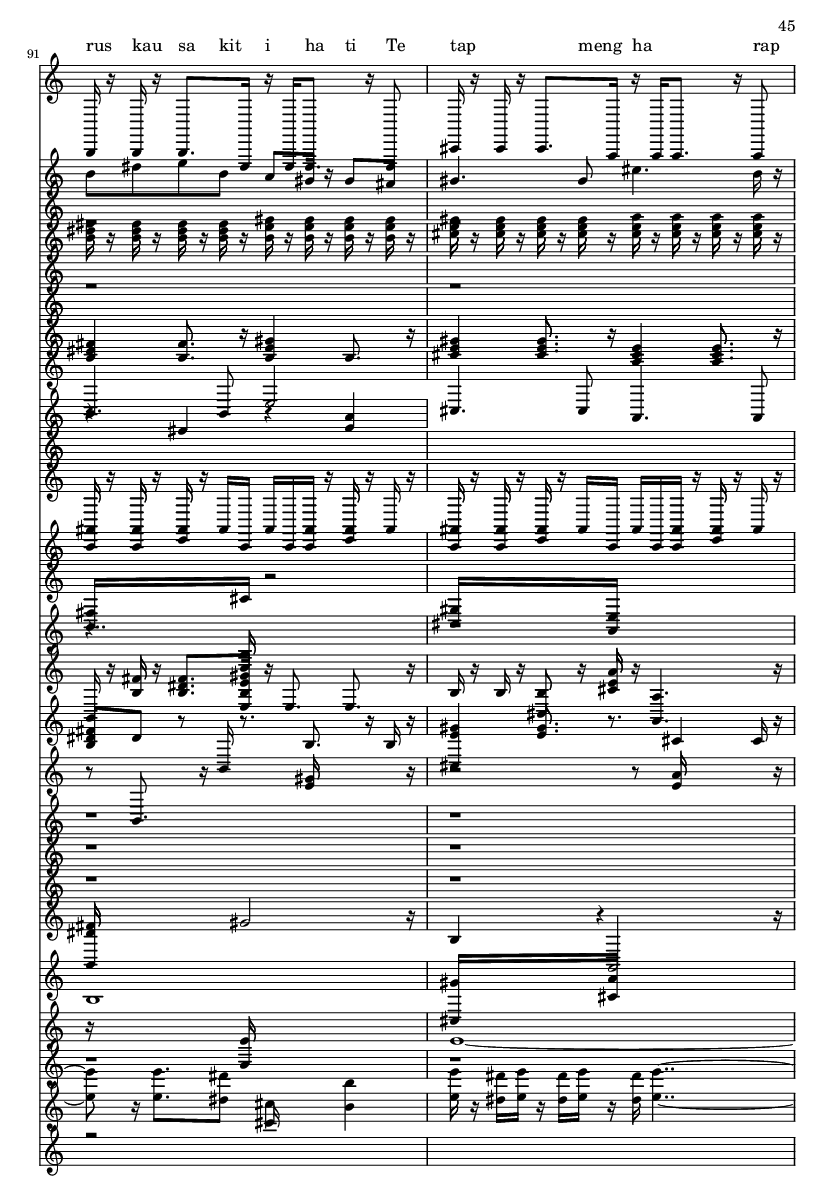 45

91

rus kau sa kit i ha ti Te tap meng ha rap